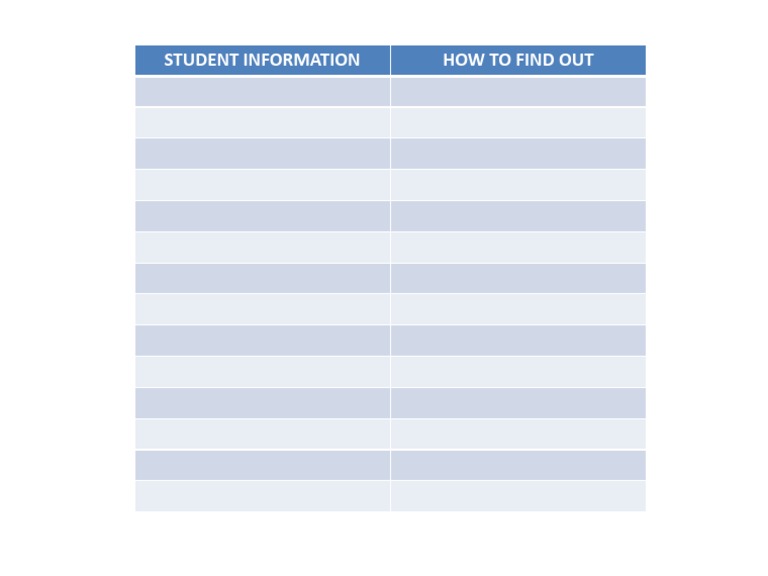 | STUDENT INFORMATION | HOW TO FIND OUT |
|---|---|
| | |
| | |
| | |
| | |
| | |
| | |
| | |
| | |
| | |
| | |
| | |
| | |
| | |
| | |